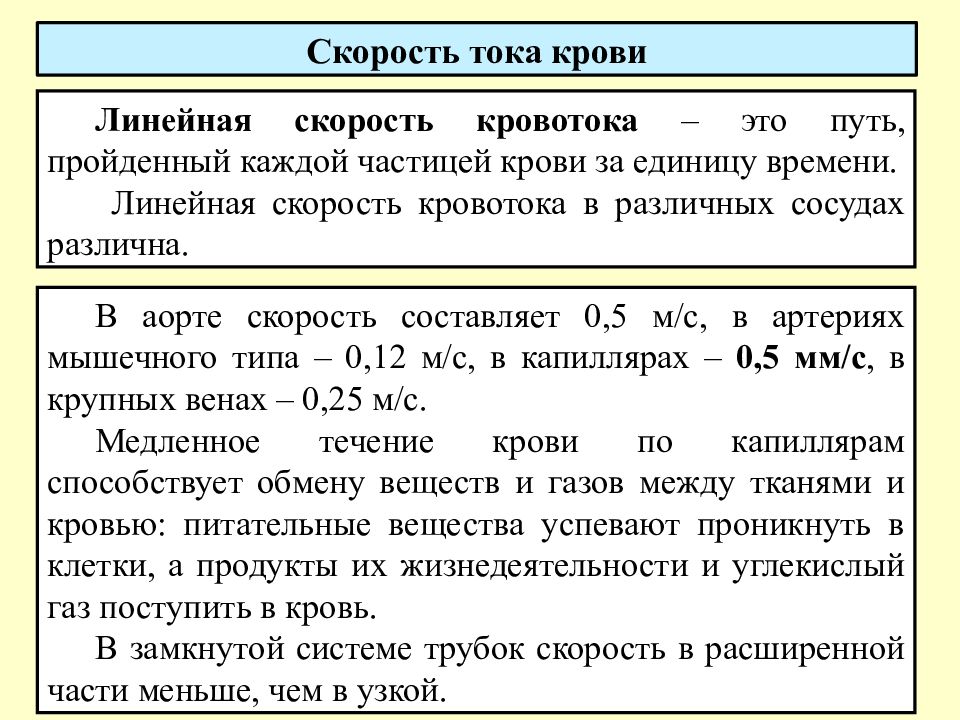 Скорость тока крови

Линейная скорость кровотока – это путь, пройденный каждой частицей крови за единицу времени.

Линейная скорость кровотока в различных сосудах различна.

В аорте скорость составляет 0,5 м/с, в артериях мышечного типа – 0,12 м/с, в капиллярах – 0,5 мм/с, в крупных венах – 0,25 м/с.

Медленное течение крови по капиллярам способствует обмену веществ и газов между тканями и кровью: питательные вещества успевают проникнуть в клетки, а продукты их жизнедеятельности и углекислый газ поступить в кровь.

В замкнутой системе трубок скорость в расширенной части меньше, чем в узкой.